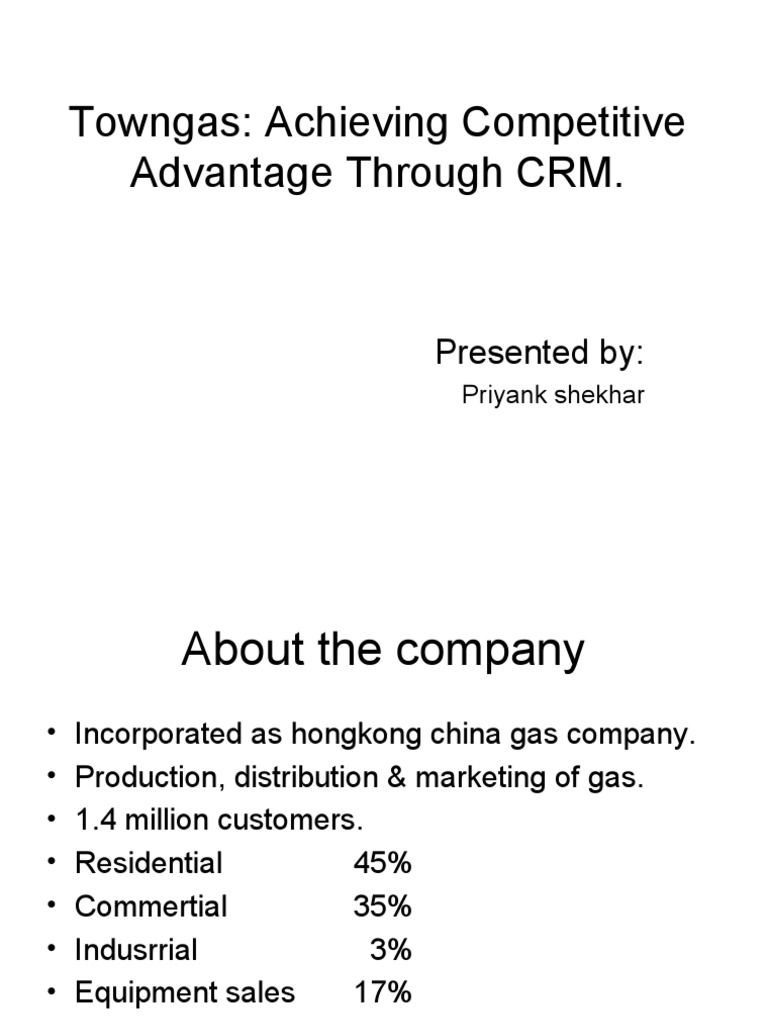 Towngas: Achieving Competitive Advantage Through CRM.

Presented by:
Priyank shekhar

About the company

• Incorporated as hongkong china gas company.
• Production, distribution & marketing of gas.
• 1.4 million customers.
• Residential 45%
• Commertial 35%
• Indusrrial 3%
• Equipment sales 17%